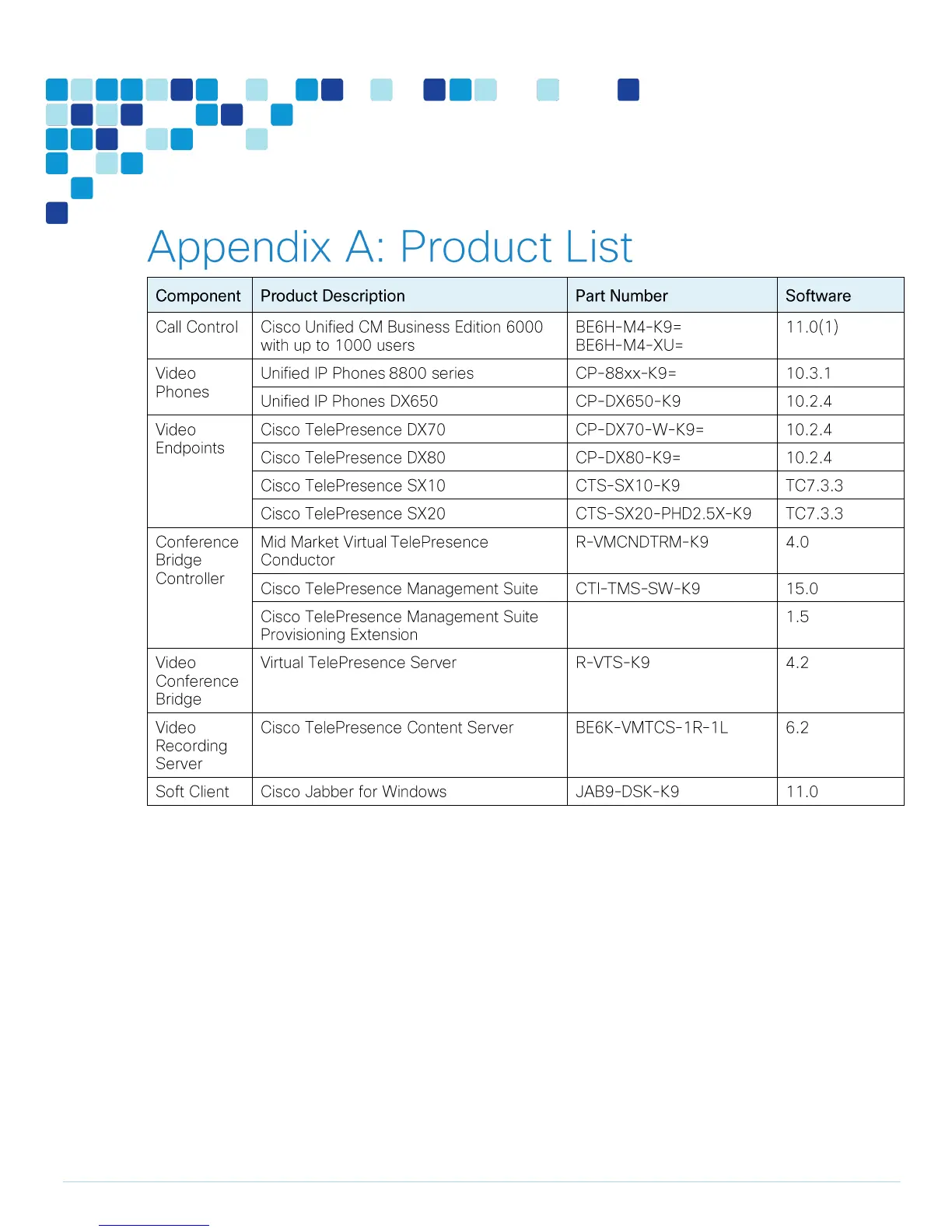 Appendix A: Product List

| Component | Product Description | Part Number | Software |
|---|---|---|---|
| Call Control | Cisco Unified CM Business Edition 6000 with up to 1000 users | BE6H-M4-K9= BE6H-M4-XU= | 11.0(1) |
| Video Phones | Unified IP Phones 8800 series | CP-88xx-K9= | 10.3.1 |
| | Unified IP Phones DX650 | CP-DX650-K9 | 10.2.4 |
| Video Endpoints | Cisco TelePresence DX70 | CP-DX70-W-K9= | 10.2.4 |
| | Cisco TelePresence DX80 | CP-DX80-K9= | 10.2.4 |
| | Cisco TelePresence SX10 | CTS-SX10-K9 | TC7.3.3 |
| | Cisco TelePresence SX20 | CTS-SX20-PHD2.5X-K9 | TC7.3.3 |
| Conference Bridge Controller | Mid Market Virtual TelePresence Conductor | R-VMCNDTRM-K9 | 4.0 |
| | Cisco TelePresence Management Suite | CTI-TMS-SW-K9 | 15.0 |
| | Cisco TelePresence Management Suite Provisioning Extension | | 1.5 |
| Video Conference Bridge | Virtual TelePresence Server | R-VTS-K9 | 4.2 |
| Video Recording Server | Cisco TelePresence Content Server | BE6K-VMTCS-1R-1L | 6.2 |
| Soft Client | Cisco Jabber for Windows | JAB9-DSK-K9 | 11.0 |